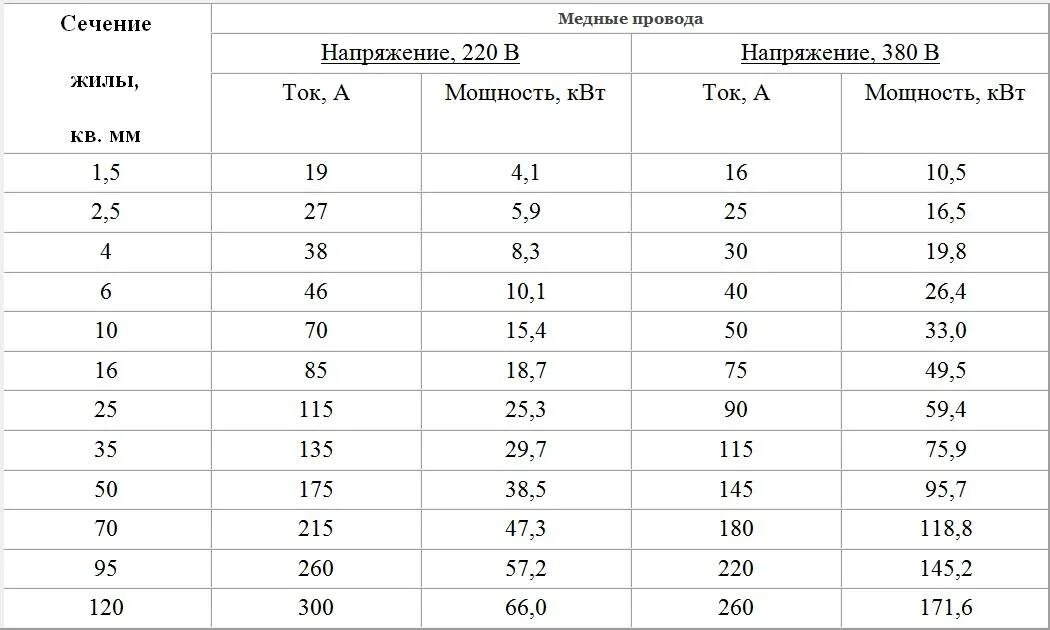 | Сечение жилы, кв. мм | Медные провода | | | |
|---|---|---|---|---|
| | Напряжение, 220 В | | Напряжение, 380 В | |
| | Ток, А | Мощность, кВт | Ток, А | Мощность, кВт |
| 1,5 | 19 | 4,1 | 16 | 10,5 |
| 2,5 | 27 | 5,9 | 25 | 16,5 |
| 4 | 38 | 8,3 | 30 | 19,8 |
| 6 | 46 | 10,1 | 40 | 26,4 |
| 10 | 70 | 15,4 | 50 | 33,0 |
| 16 | 85 | 18,7 | 75 | 49,5 |
| 25 | 115 | 25,3 | 90 | 59,4 |
| 35 | 135 | 29,7 | 115 | 75,9 |
| 50 | 175 | 38,5 | 145 | 95,7 |
| 70 | 215 | 47,3 | 180 | 118,8 |
| 95 | 260 | 57,2 | 220 | 145,2 |
| 120 | 300 | 66,0 | 260 | 171,6 |